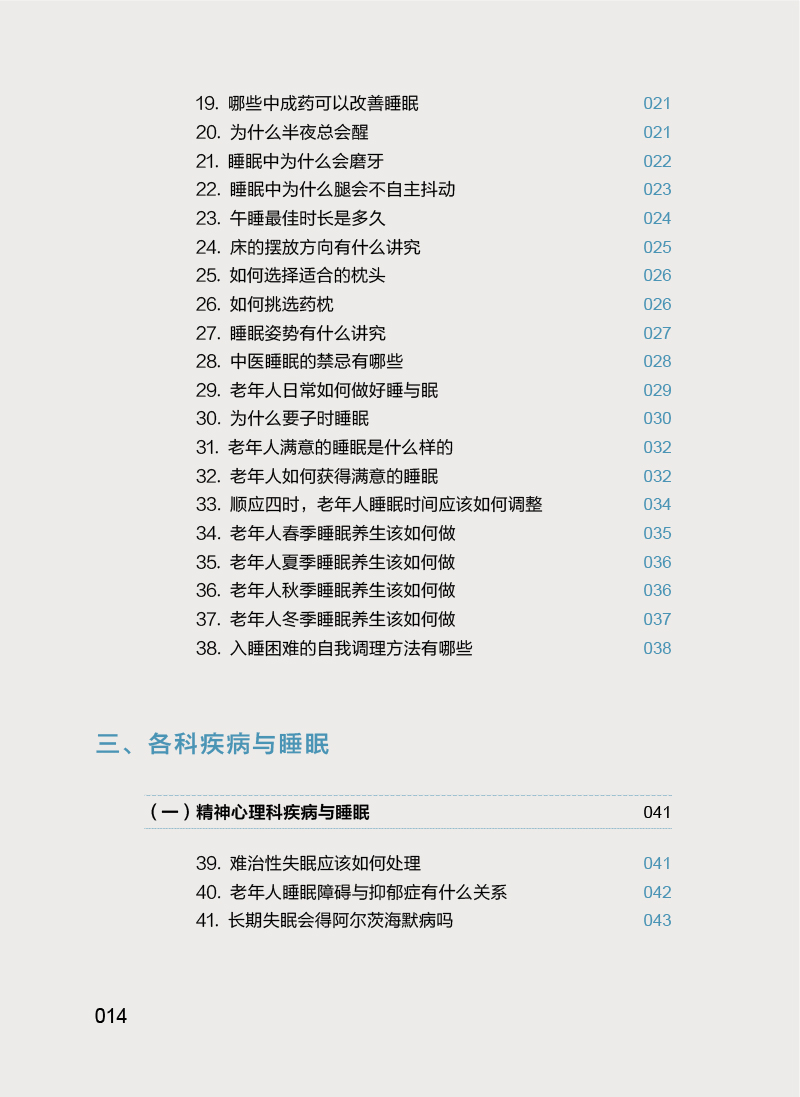 19. 哪些中成药可以改善睡眠 021
20. 为什么半夜总会醒 021
21. 睡眠中为什么会磨牙 022
22. 睡眠中为什么腿会不自主抖动 023
23. 午睡最佳时长是多久 024
24. 床的摆放方向有什么讲究 025
25. 如何选择适合的枕头 026
26. 如何挑选药枕 026
27. 睡眠姿势有什么讲究 027
28. 中医睡眠的禁忌有哪些 028
29. 老年人日常如何做好睡与眠 029
30. 为什么要子时睡眠 030
31. 老年人满意的睡眠是什么样的 032
32. 老年人如何获得满意的睡眠 032
33. 顺应四时，老年人睡眠时间应该如何调整 034
34. 老年人春季睡眠养生该如何做 035
35. 老年人夏季睡眠养生该如何做 036
36. 老年人秋季睡眠养生该如何做 036
37. 老年人冬季睡眠养生该如何做 037
38. 入睡困难的自我调理方法有哪些 038

三、各科疾病与睡眠

（一）精神心理科疾病与睡眠 041

39. 难治性失眠应该如何处理 041
40. 老年人睡眠障碍与抑郁症有什么关系 042
41. 长期失眠会得阿尔茨海默病吗 043

014